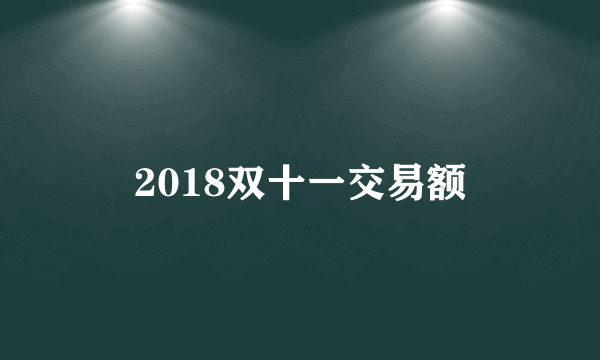 2018双十一交易额